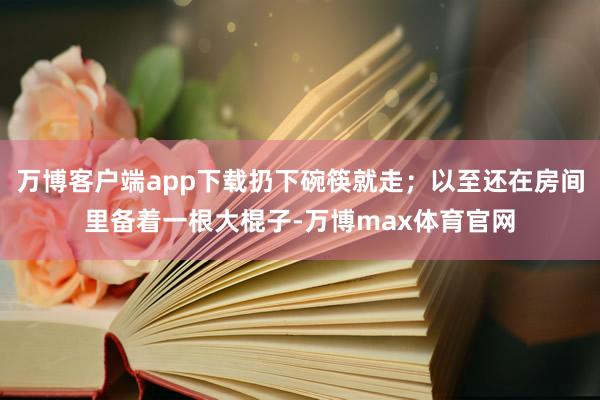 万博客户端app下载扔下碗筷就走；以至还在房间里备着一根大棍子-万博max体育官网